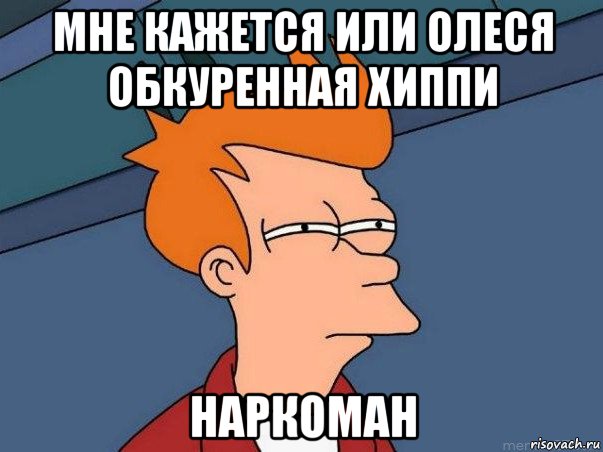 МНЕ КАЖЕТСЯ ИЛИ ОЛЕСЯ ОБКУРЕННАЯ ХИППИ

НАРКОМАН

risovach.ru